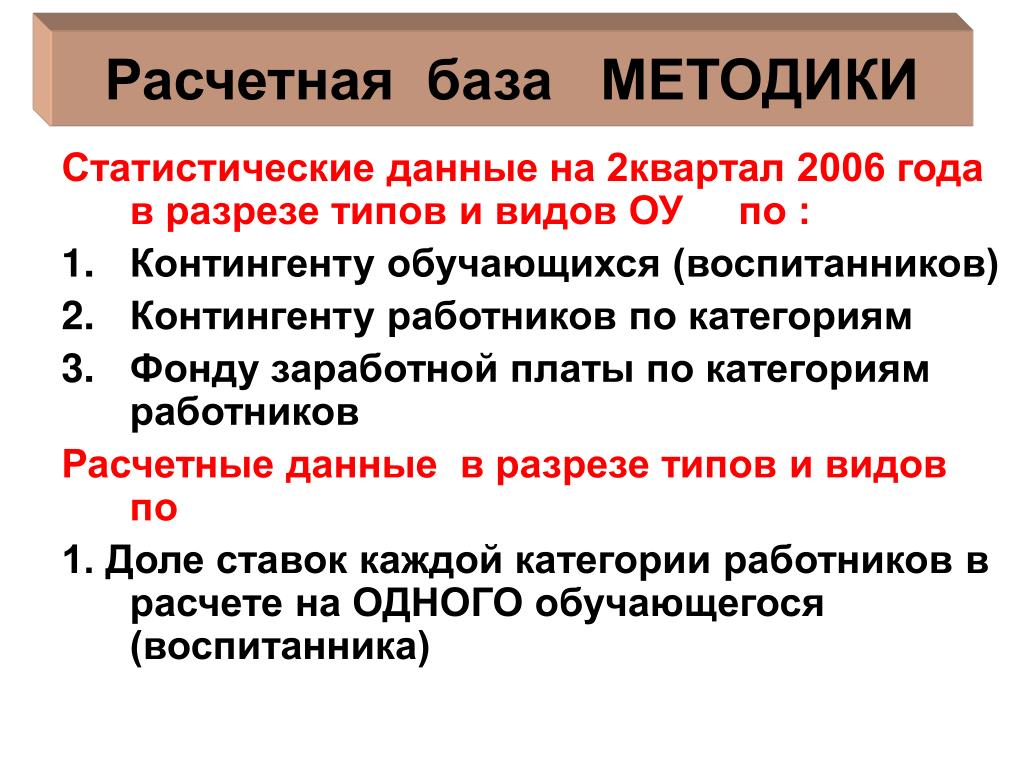 Расчетная база МЕТОДИКИ

Статистические данные на 2квартал 2006 года в разрезе типов и видов ОУ по :

1. Контингенту обучающихся (воспитанников)
2. Контингенту работников по категориям
3. Фонду заработной платы по категориям работников

Расчетные данные в разрезе типов и видов по

1. Доле ставок каждой категории работников в расчете на ОДНОГО обучающегося (воспитанника)